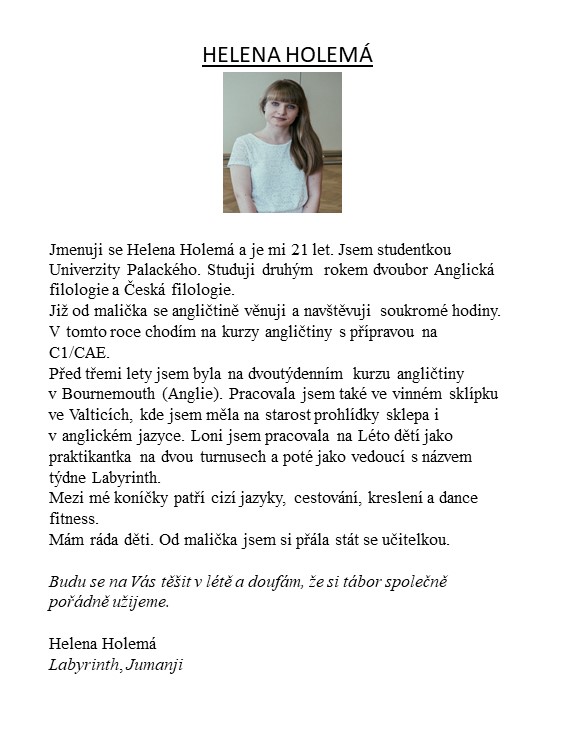 HELENA HOLEMÁ

Jmenuji se Helena Holemá a je mi 21 let. Jsem studentkou Univerzity Palackého. Studuji druhým rokem dvoubor Anglická filologie a Česká filologie.
Již od malička se angličtině věnuji a navštěvuji soukromé hodiny. V tomto roce chodím na kurzy angličtiny s přípravou na C1/CAE.
Před třemi lety jsem byla na dvoutýdenním kurzu angličtiny v Bournemouth (Anglie). Pracovala jsem také ve vinném sklípku ve Valticích, kde jsem měla na starost prohlídky sklepa i v anglickém jazyce. Loni jsem pracovala na Léto dětí jako praktikantka na dvou turnusech a poté jako vedoucí s názvem týdne Labyrinth.
Mezi mé koníčky patří cizí jazyky, cestování, kreslení a dance fitness.
Mám ráda děti. Od malička jsem si přála stát se učitelkou.

Budu se na Vás těšit v létě a doufám, že si tábor společně pořádně užijeme.

Helena Holemá
Labyrinth, Jumanji